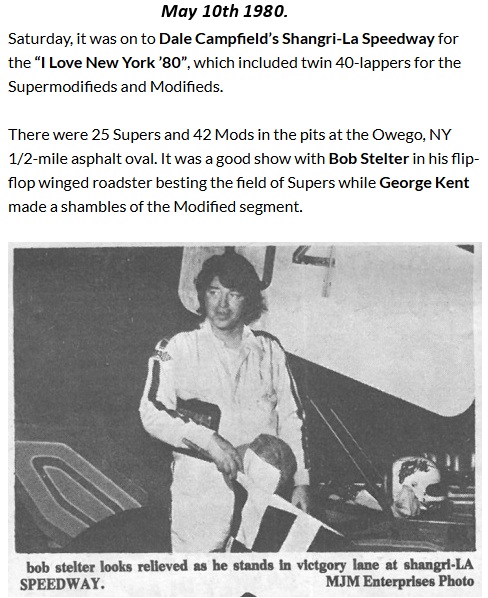 May 10th 1980.

Saturday, it was on to Dale Campfield's Shangri-La Speedway for the "I Love New York '80", which included twin 40-lappers for the Supermodifieds and Modifieds.

There were 25 Supers and 42 Mods in the pits at the Owego, NY 1/2-mile asphalt oval. It was a good show with Bob Stelter in his flip-flop winged roadster besting the field of Supers while George Kent made a shambles of the Modified segment.

bob stelter looks relieved as he stands in victgory lane at shangri-LA SPEEDWAY. MJM Enterprises Photo